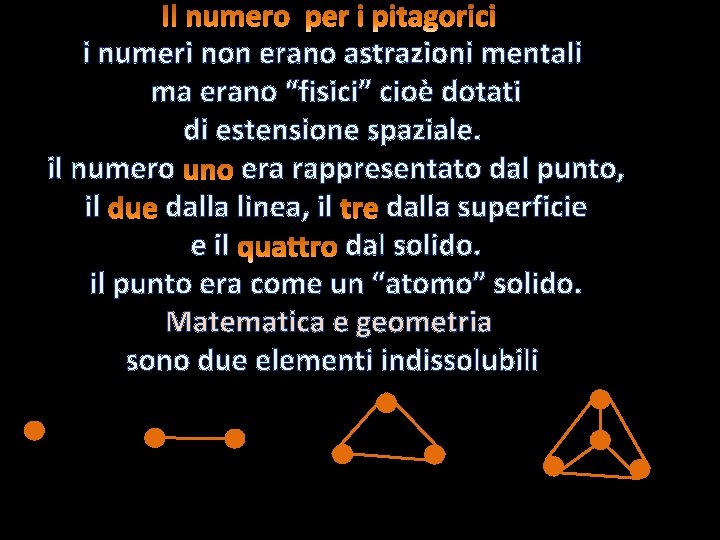 Il numero per i pitagorici
i numeri non erano astrazioni mentali ma erano “fisici” cioè dotati di estensione spaziale.
il numero uno era rappresentato dal punto, il due dalla linea, il tre dalla superficie e il quattro dal solido.
il punto era come un “atomo” solido.
Matematica e geometria sono due elementi indissolubili